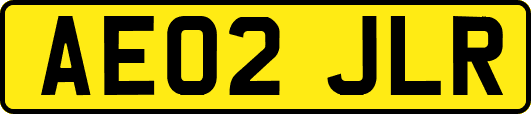 AE02 JLR